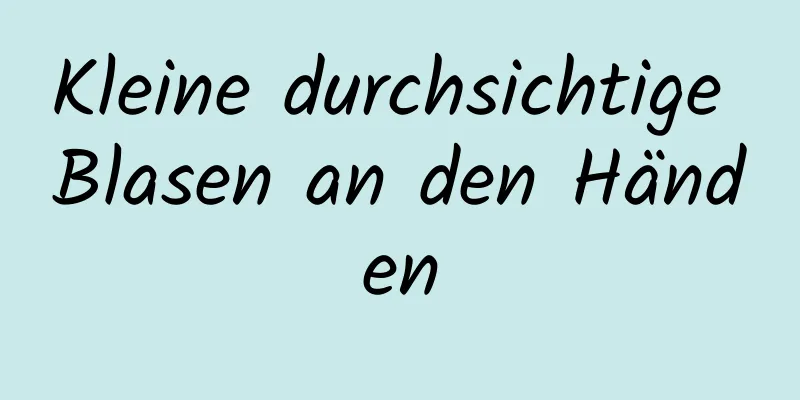 Kleine durchsichtige Blasen an den Händen